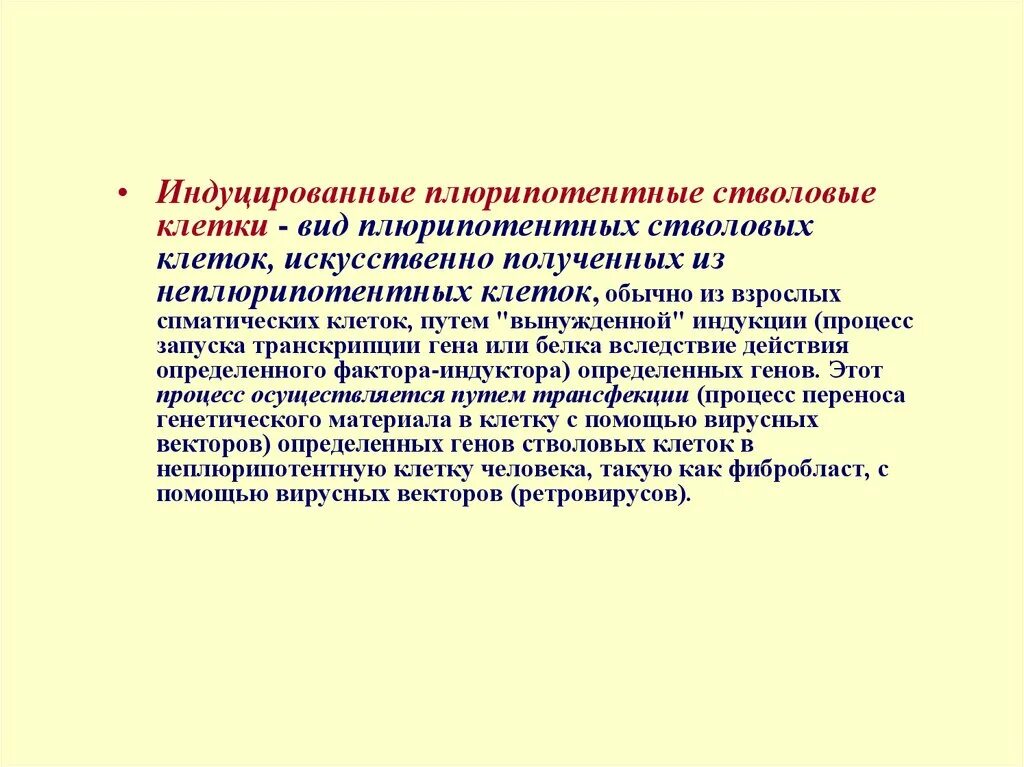 • Индуцированные плюрипотентные стволовые клетки - вид плюрипотентных стволовых клеток, искусственно полученных из неплюрипотентных клеток, обычно из взрослых спматических клеток, путем "вынужденной" индукции (процесс запуска транскрипции гена или белка вследствие действия определенного фактора-индуктора) определенных генов. Этот процесс осуществляется путем трансфекции (процесс переноса генетического материала в клетку с помощью вирусных векторов) определенных генов стволовых клеток в неплюрипотентную клетку человека, такую как фибробласт, с помощью вирусных векторов (ретровирусов).